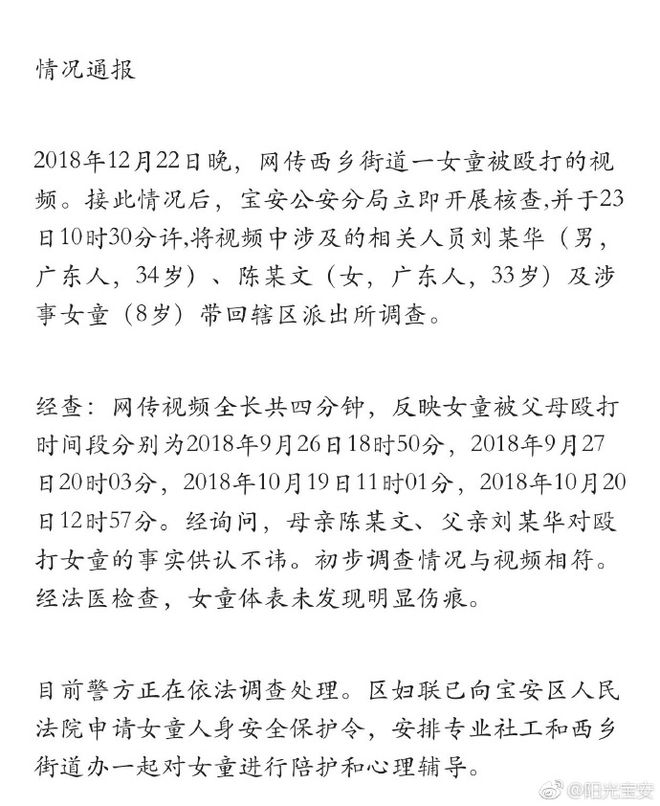 情况通报

2018年12月22日晚，网传西乡街道一女童被殴打的视频。接此情况后，宝安公安分局立即开展核查,并于23日10时30分许,将视频中涉及的相关人员刘某华（男，广东人，34岁）、陈某文（女，广东人，33岁）及涉事女童（8岁）带回辖区派出所调查。

经查：网传视频全长共四分钟，反映女童被父母殴打时间段分别为2018年9月26日18时50分，2018年9月27日20时03分，2018年10月19日11时01分，2018年10月20日12时57分。经询问，母亲陈某文、父亲刘某华对殴打女童的事实供认不讳。初步调查情况与视频相符。经法医检查，女童体表未发现明显伤痕。

目前警方正在依法调查处理。区妇联已向宝安区人民法院申请女童人身安全保护令，安排专业社工和西乡街道办一起对女童进行陪护和心理辅导。

@阳光宝安